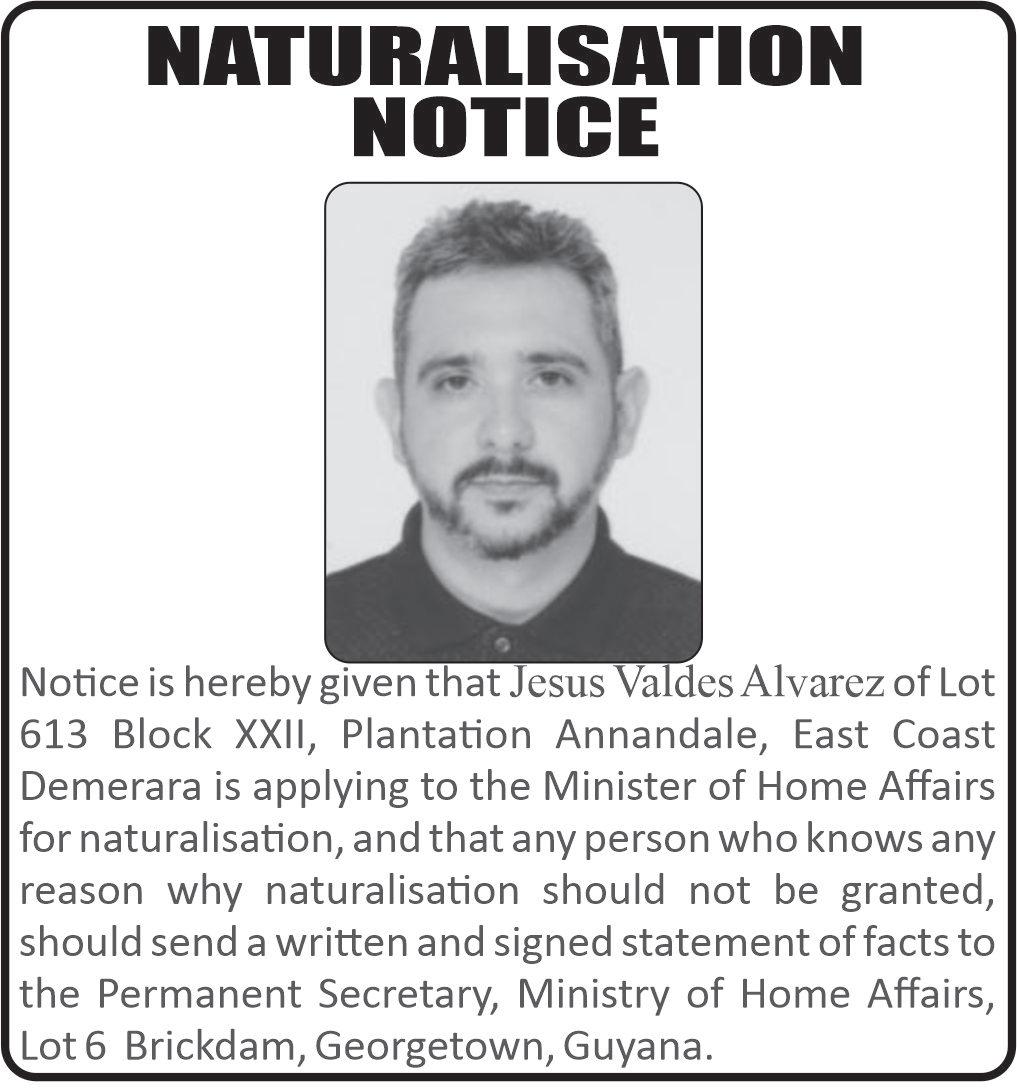 NATURALISATION NOTICE

Notice is hereby given that Jesus Valdes Alvarez of Lot 613 Block XXII, Plantation Annandale, East Coast Demerara is applying to the Minister of Home Affairs for naturalisation, and that any person who knows any reason why naturalisation should not be granted, should send a written and signed statement of facts to the Permanent Secretary, Ministry of Home Affairs, Lot 6 Brickdam, Georgetown, Guyana.